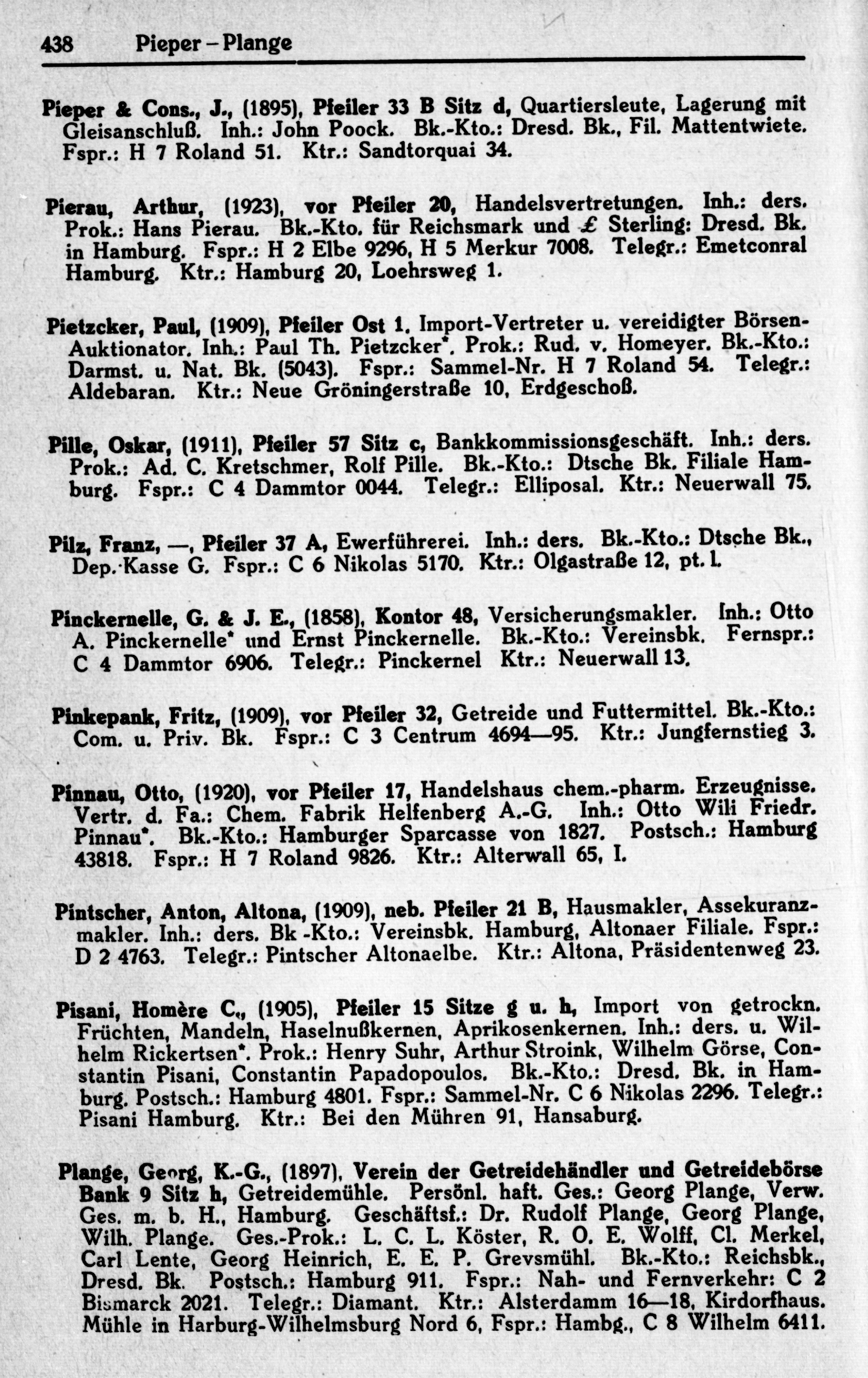 438 Pieper – Plange

Pieper & Cons., J., (1895), Pfeiler 33 B Sitz d, Quartiersleute, Lagerung mit Gleisanschluß. Inh.: John Poock. Bk.-Kto.: Dresd. Bk., Fil. Mattentwiete. Fspr.: H 7 Roland 51. Ktr.: Sandtorquai 34.

Pierau, Arthur, (1923), vor Pfeiler 20, Handelsvertretungen. Inh.: ders. Prok.: Hans Pierau. Bk.-Kto. für Reichsmark und £ Sterling: Dresd. Bk. in Hamburg. Fspr.: H 2 Elbe 9296, H 5 Merkur 7008. Telegr.: Emetconral Hamburg. Ktr.: Hamburg 20, Loehrsweg 1.

Pietzcker, Paul, (1909), Pfeiler Ost 1, Import-Vertreter u. vereidigter Börsen-Auktionator. Inh.: Paul Th. Pietzcker*. Prok.: Rud. v. Homeyer. Bk.-Kto.: Darmst. u. Nat. Bk. (5043). Fspr.: Sammel-Nr. H 7 Roland 54. Telegr.: Aldebaran. Ktr.: Neue Gröningerstraße 10, Erdgeschoß.

Pille, Oskar, (1911), Pfeiler 57 Sitz c, Bankkommissionsgeschäft. Inh.: ders. Prok.: Ad. C. Kretschmer, Rolf Pille. Bk.-Kto.: Dtsche Bk. Filiale Hamburg. Fspr.: C 4 Dammtor 0044. Telegr.: Elliposal. Ktr.: Neuerwall 75.

Pilz, Franz, —, Pfeiler 37 A, Ewerführerei. Inh.: ders. Bk.-Kto.: Dtsche Bk., Dep.-Kasse G. Fspr.: C 6 Nikolas 5170. Ktr.: Olgastraße 12, pt. l.

Pinckernelle, G. & J. E., (1858), Kontor 48, Versicherungsmakler. Inh.: Otto A. Pinckernelle* und Ernst Pinckernelle. Bk.-Kto.: Vereinsbk. Fernspr.: C 4 Dammtor 6906. Telegr.: Pinckernel Ktr.: Neuerwall 13.

Pinkepank, Fritz, (1909), vor Pfeiler 32, Getreide und Futtermittel. Bk.-Kto.: Com. u. Priv. Bk. Fspr.: C 3 Centrum 4694—95. Ktr.: Jungfernstieg 3.

Pinnau, Otto, (1920), vor Pfeiler 17, Handelshaus chem.-pharm. Erzeugnisse. Vertr. d. Fa.: Chem. Fabrik Helfenberg A.-G. Inh.: Otto Wili Friedr. Pinnau*. Bk.-Kto.: Hamburger Sparcasse von 1827. Postsch.: Hamburg 43818. Fspr.: H 7 Roland 9826. Ktr.: Alterwall 65, I.

Pintscher, Anton, Altona, (1909), neb. Pfeiler 21 B, Hausmakler, Assekuranzmakler. Inh.: ders. Bk -Kto.: Vereinsbk. Hamburg, Altonaer Filiale. Fspr.: D 2 4763. Telegr.: Pintscher Altonaelbe. Ktr.: Altona, Präsidentenweg 23.

Pisani, Homère C., (1905), Pfeiler 15 Sitze g u. h, Import von getrockn. Früchten, Mandeln, Haselnußkernen, Aprikosenkernen. Inh.: ders. u. Wilhelm Rickertsen*. Prok.: Henry Suhr, Arthur Stroink, Wilhelm Görse, Constantin Pisani, Constantin Papadopoulos. Bk.-Kto.: Dresd. Bk. in Hamburg. Postsch.: Hamburg 4801. Fspr.: Sammel-Nr. C 6 Nikolas 2296. Telegr.: Pisani Hamburg. Ktr.: Bei den Mühren 91, Hansaburg.

Plange, Georg, K.-G., (1897), Verein der Getreidehändler und Getreidebörse Bank 9 Sitz h, Getreidemühle. Persönl. haft. Ges.: Georg Plange, Verw. Ges. m. b. H., Hamburg. Geschäftsf.: Dr. Rudolf Plange, Georg Plange, Wilh. Plange. Ges.-Prok.: L. C. L. Köster, R. O. E. Wolff, Cl. Merkel, Carl Lente, Georg Heinrich, E. E. P. Grevsmühl. Bk.-Kto.: Reichsbk., Dresd. Bk. Postsch.: Hamburg 911. Fspr.: Nah- und Fernverkehr: C 2 Bismarck 2021. Telegr.: Diamant. Ktr.: Alsterdamm 16—18, Kirdorfhaus. Mühle in Harburg-Wilhelmsburg Nord 6, Fspr.: Hambg., C 8 Wilhelm 6411.